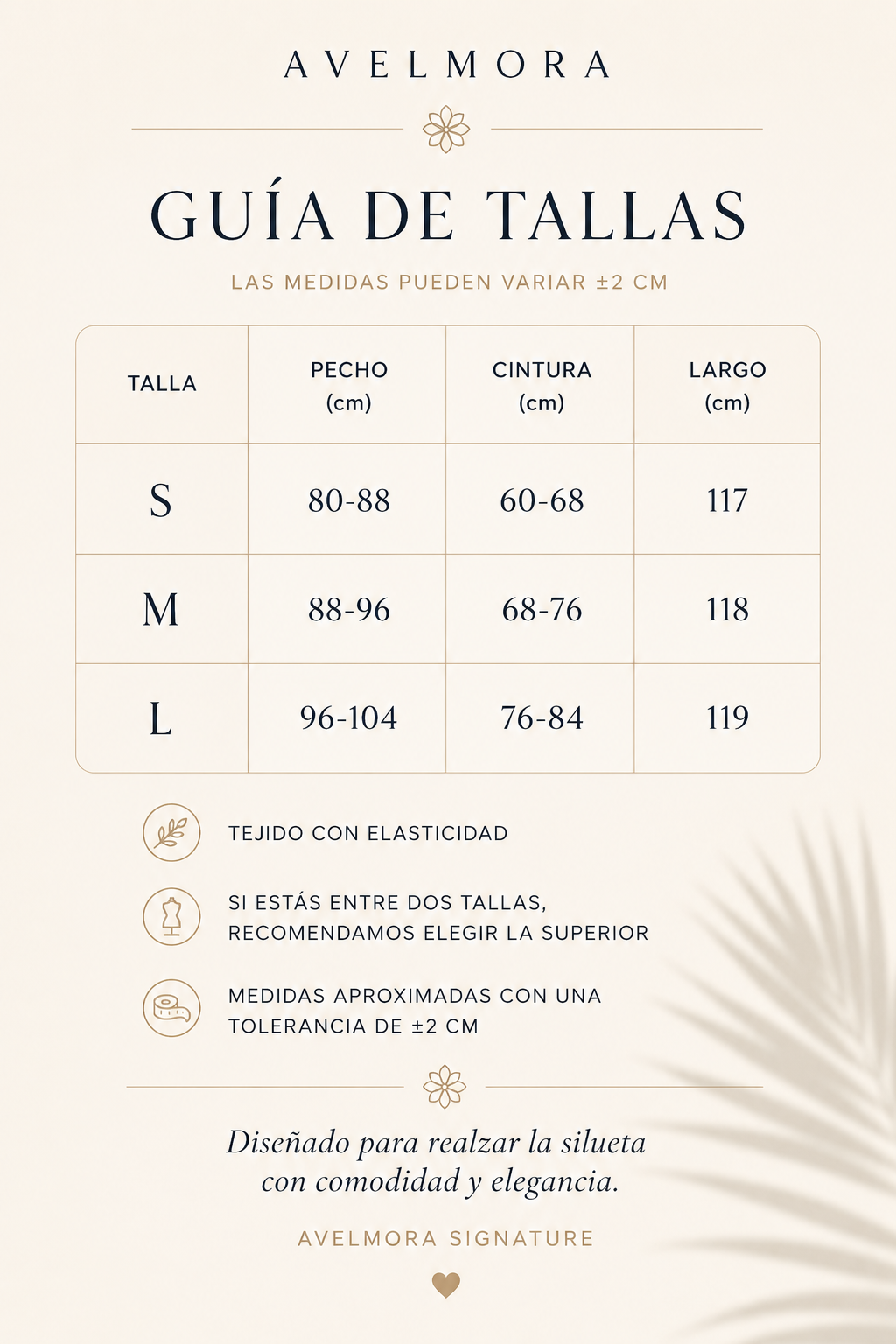 AVELMORA

GUÍA DE TALLAS

LAS MEDIDAS PUEDEN VARIAR ±2 CM

| TALLA | PECHO (cm) | CINTURA (cm) | LARGO (cm) |
|---|---|---|---|
| S | 80-88 | 60-68 | 117 |
| M | 88-96 | 68-76 | 118 |
| L | 96-104 | 76-84 | 119 |

TEJIDO CON ELASTICIDAD

SI ESTÁS ENTRE DOS TALLAS, RECOMENDAMOS ELEGIR LA SUPERIOR

MEDIDAS APROXIMADAS CON UNA TOLERANCIA DE ±2 CM

Diseñado para realzar la silueta con comodidad y elegancia.

AVELMORA SIGNATURE